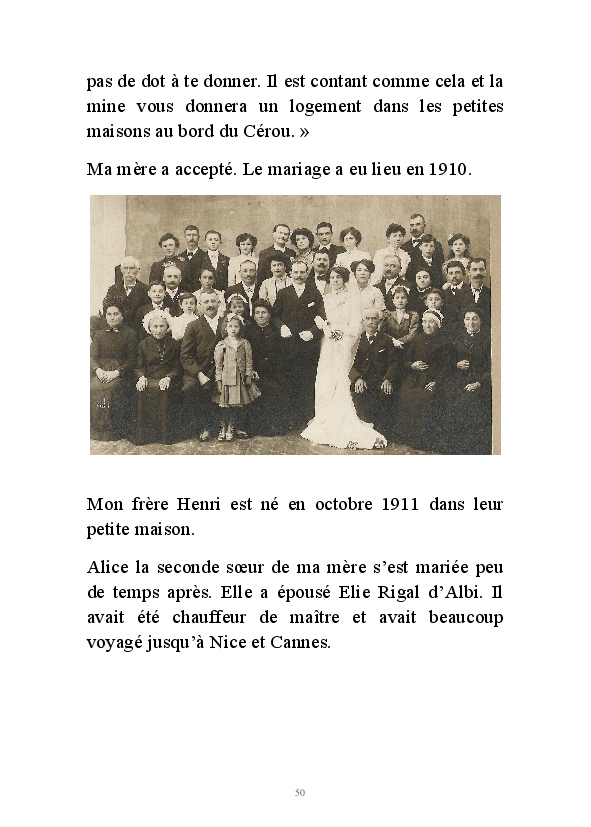 pas de dot à te donner. Il est contant comme cela et la mine vous donnera un logement dans les petites maisons au bord du Cérou. »

Ma mère a accepté. Le mariage a eu lieu en 1910.

Mon frère Henri est né en octobre 1911 dans leur petite maison.

Alice la seconde sœur de ma mère s'est mariée peu de temps après. Elle a épousé Elie Rigal d'Albi. Il avait été chauffeur de maître et avait beaucoup voyagé jusqu'à Nice et Cannes.

50